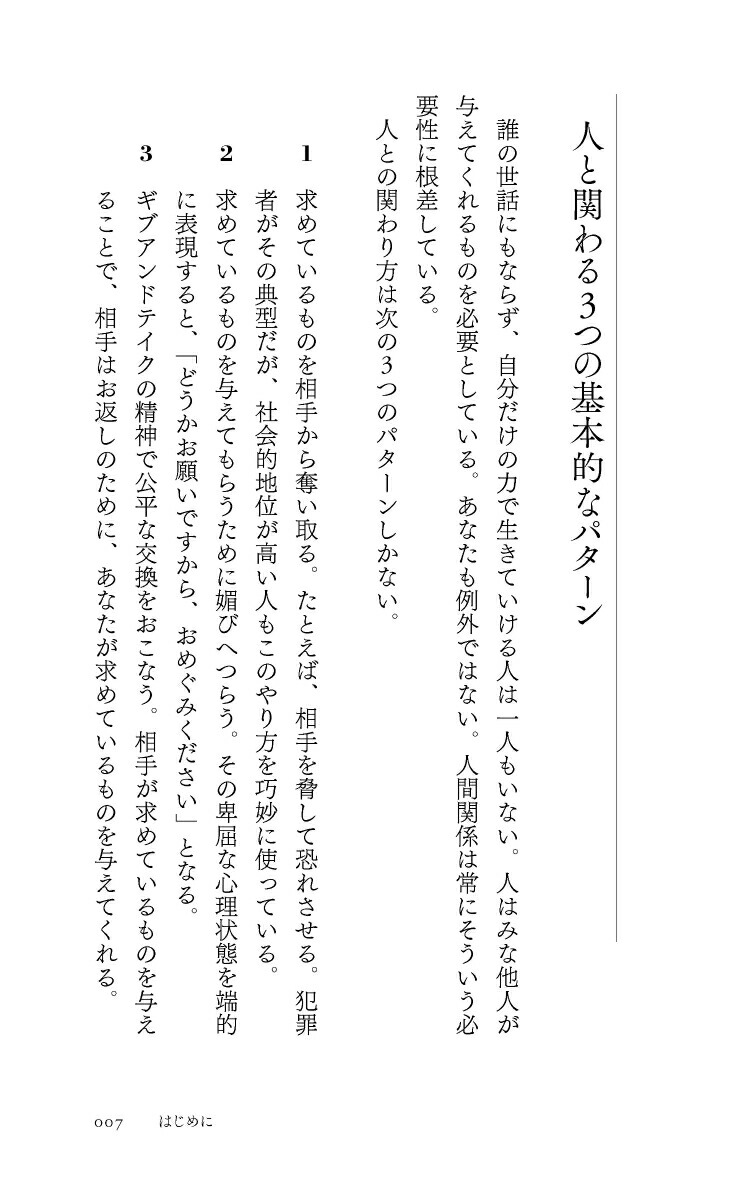 人と関わる3つの基本的なパターン

誰の世話にもならず、自分だけの力で生きていける人は一人もいない。人はみな他人が与えてくれるものを必要としている。あなたも例外ではない。人間関係は常にそういう必要性に根差している。

人との関わり方は次の3つのパターンしかない。

1　求めているものを相手から奪い取る。たとえば、相手を脅して恐れさせる。犯罪者がその典型だが、社会的地位が高い人もこのやり方を巧妙に使っている。

2　求めているものを与えてもらうために媚びへつらう。その卑屈な心理状態を端的に表現すると、「どうかお願いですから、おめぐみください」となる。

3　ギブアンドテイクの精神で公平な交換をおこなう。相手が求めているものを与えることで、相手はお返しのために、あなたが求めているものを与えてくれる。

007　はじめに